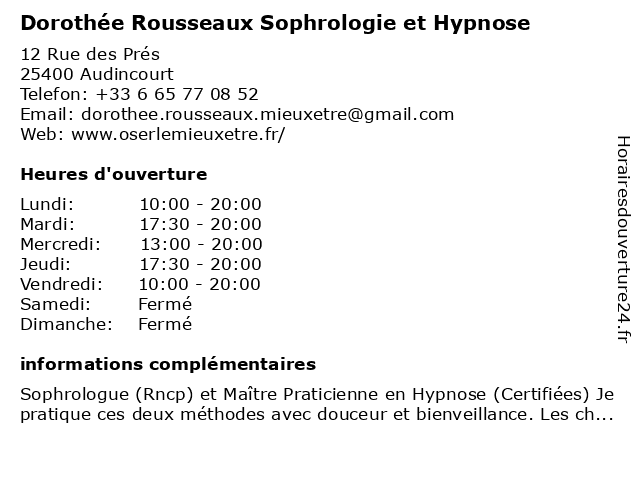 Dorothée Rousseaux Sophrologie et Hypnose

12 Rue des Prés
25400 Audincourt
Telefon: +33 6 65 77 08 52
Email: dorothee.rousseaux.mieuxetre@gmail.com
Web: www.oserlemieuxetre.fr/

Heures d'ouverture

| | |
|---|---|
| Lundi: | 10:00 - 20:00 |
| Mardi: | 17:30 - 20:00 |
| Mercredi: | 13:00 - 20:00 |
| Jeudi: | 17:30 - 20:00 |
| Vendredi: | 10:00 - 20:00 |
| Samedi: | Fermé |
| Dimanche: | Fermé |

informations complémentaires

Sophrologue (Rncp) et Maître Praticienne en Hypnose (Certifiées) Je pratique ces deux méthodes avec douceur et bienveillance. Les ch...

Horairesdouverture24.fr